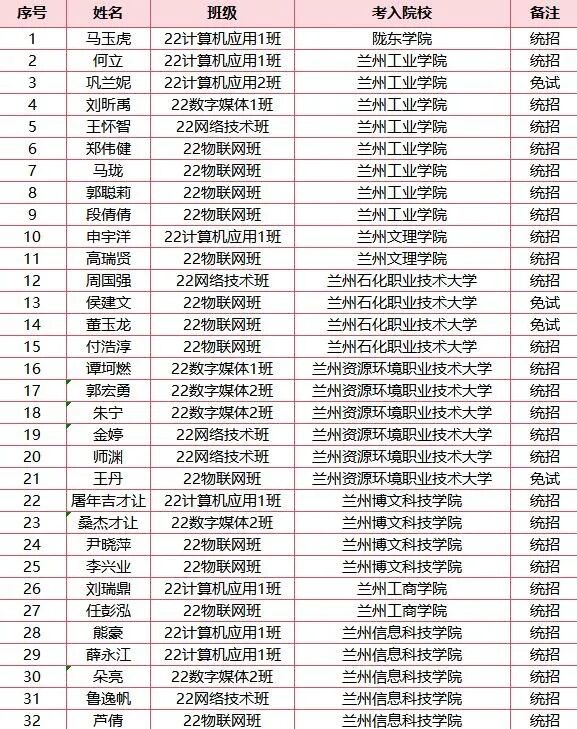 | 序号 | 姓名 | 班级 | 考入院校 | 备注 |
|---|---|---|---|---|
| 1 | 马玉虎 | 22计算机应用1班 | 陇东学院 | 统招 |
| 2 | 何立 | 22计算机应用1班 | 兰州工业学院 | 统招 |
| 3 | 巩兰妮 | 22计算机应用2班 | 兰州工业学院 | 免试 |
| 4 | 刘昕禹 | 22数字媒体1班 | 兰州工业学院 | 统招 |
| 5 | 王怀智 | 22网络技术班 | 兰州工业学院 | 统招 |
| 6 | 郑伟健 | 22物联网班 | 兰州工业学院 | 统招 |
| 7 | 马珑 | 22物联网班 | 兰州工业学院 | 统招 |
| 8 | 郭聪莉 | 22物联网班 | 兰州工业学院 | 统招 |
| 9 | 段倩倩 | 22物联网班 | 兰州工业学院 | 统招 |
| 10 | 申宇洋 | 22计算机应用1班 | 兰州文理学院 | 统招 |
| 11 | 高瑞贤 | 22物联网班 | 兰州文理学院 | 统招 |
| 12 | 周国强 | 22网络技术班 | 兰州石化职业技术大学 | 统招 |
| 13 | 侯建文 | 22物联网班 | 兰州石化职业技术大学 | 免试 |
| 14 | 董玉龙 | 22物联网班 | 兰州石化职业技术大学 | 免试 |
| 15 | 付浩淳 | 22物联网班 | 兰州石化职业技术大学 | 统招 |
| 16 | 谭坷燃 | 22数字媒体1班 | 兰州资源环境职业技术大学 | 统招 |
| 17 | 郭宏勇 | 22数字媒体2班 | 兰州资源环境职业技术大学 | 统招 |
| 18 | 朱宁 | 22数字媒体2班 | 兰州资源环境职业技术大学 | 统招 |
| 19 | 金婷 | 22网络技术班 | 兰州资源环境职业技术大学 | 统招 |
| 20 | 师渊 | 22网络技术班 | 兰州资源环境职业技术大学 | 统招 |
| 21 | 王丹 | 22物联网班 | 兰州资源环境职业技术大学 | 免试 |
| 22 | 屠年吉才让 | 22计算机应用1班 | 兰州博文科技学院 | 统招 |
| 23 | 桑杰才让 | 22数字媒体2班 | 兰州博文科技学院 | 统招 |
| 24 | 尹晓萍 | 22物联网班 | 兰州博文科技学院 | 统招 |
| 25 | 李兴业 | 22物联网班 | 兰州博文科技学院 | 统招 |
| 26 | 刘瑞鼎 | 22计算机应用1班 | 兰州工商学院 | 统招 |
| 27 | 任彭泓 | 22物联网班 | 兰州工商学院 | 统招 |
| 28 | 熊豪 | 22计算机应用1班 | 兰州信息科技学院 | 统招 |
| 29 | 薛永江 | 22计算机应用1班 | 兰州信息科技学院 | 统招 |
| 30 | 朵亮 | 22数字媒体2班 | 兰州信息科技学院 | 统招 |
| 31 | 鲁逸帆 | 22网络技术班 | 兰州信息科技学院 | 统招 |
| 32 | 芦倩 | 22物联网班 | 兰州信息科技学院 | 统招 |